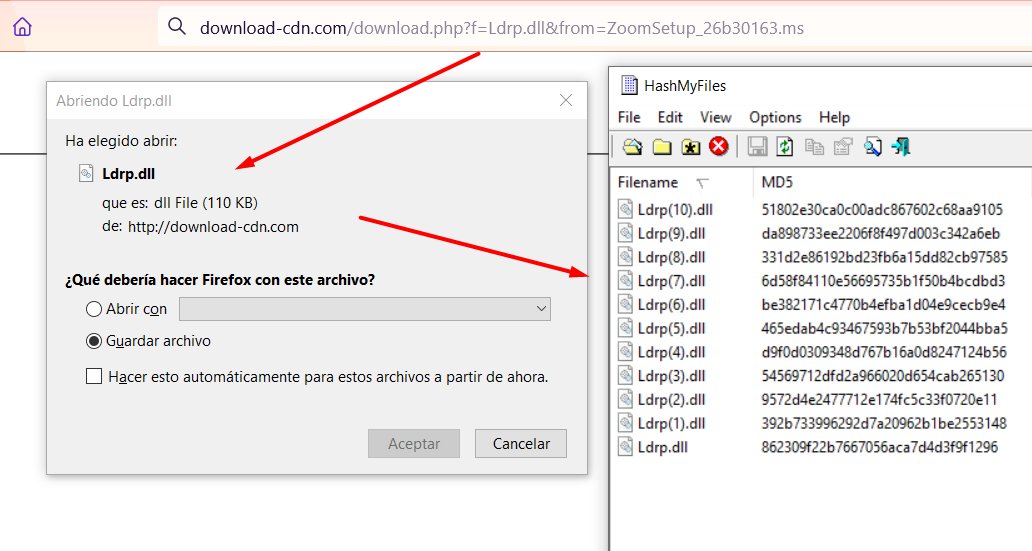 download-cdn.com/download.php?f=Ldrp.dll&from=ZoomSetup_26b30163.ms

Abriendo Ldrp.dll

Ha elegido abrir:

Ldrp.dll

que es: dll File (110 KB)
de: http://download-cdn.com

¿Qué debería hacer Firefox con este archivo?

Abrir con

Guardar archivo

Hacer esto automáticamente para estos archivos a partir de ahora.

Aceptar Cancelar

HashMyFiles

File Edit View Options Help

| Filename | MD5 |
|---|---|
| Ldrp(10).dll | 51802e30ca0c00adc867602c68aa9105 |
| Ldrp(9).dll | da898733ee2206f8f497d003c342a6eb |
| Ldrp(8).dll | 331d2e86192bd23fb6a15dd82cb97585 |
| Ldrp(7).dll | 6d58f84110e56695735b1f50b4bcdbd3 |
| Ldrp(6).dll | be382171c4770b4efba1d04e9cecb9e4 |
| Ldrp(5).dll | 465edab4c93467593b7b53bf2044bba5 |
| Ldrp(4).dll | d9f0d0309348d767b16a0d8247124b56 |
| Ldrp(3).dll | 54569712dfd2a966020d654cab265130 |
| Ldrp(2).dll | 9572d4e2477712e174fc5c33f0720e11 |
| Ldrp(1).dll | 392b733996292d7a20962b1be2553148 |
| Ldrp.dll | 862309f22b7667056aca7d4d3f9f1296 |